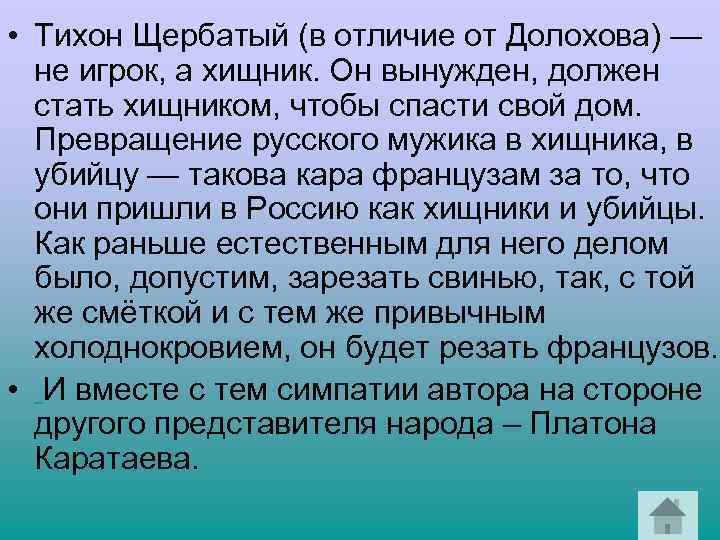 • Тихон Щербатый (в отличие от Долохова) — не игрок, а хищник. Он вынужден, должен стать хищником, чтобы спасти свой дом. Превращение русского мужика в хищника, в убийцу — такова кара французам за то, что они пришли в Россию как хищники и убийцы. Как раньше естественным для него делом было, допустим, зарезать свинью, так, с той же смёткой и с тем же привычным холоднокровием, он будет резать французов.

• И вместе с тем симпатии автора на стороне другого представителя народа – Платона Каратаева.